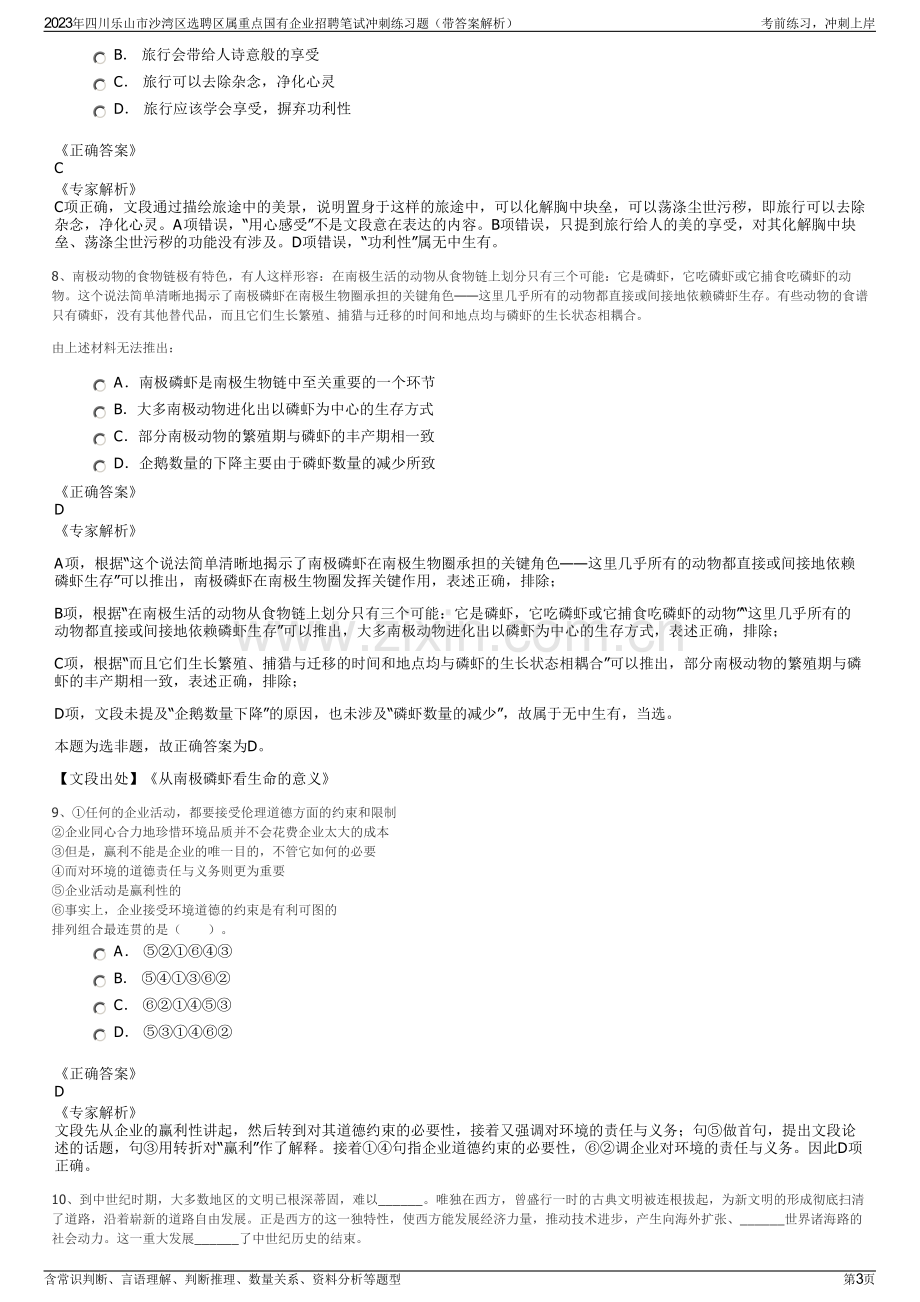 2023年四川乐山市沙湾区选聘区属重点国有企业招聘笔试冲刺练习题（带答案解析）　　考前练习，冲刺上岸

B. 旅行会带给人诗意般的享受
C. 旅行可以去除杂念，净化心灵
D. 旅行应该学会享受，摒弃功利性

《正确答案》
C
《专家解析》
C项正确，文段通过描绘旅途中的美景，说明置身于这样的旅途中，可以化解胸中块垒，可以荡涤尘世污秽，即旅行可以去除杂念，净化心灵。A项错误，"用心感受"不是文段意在表达的内容。B项错误，只提到旅行给人的美的享受，对其化解胸中块垒、荡涤尘世污秽的功能没有涉及。D项错误，"功利性"属无中生有。

8、南极动物的食物链极有特色，有人这样形容：在南极生活的动物从食物链上划分只有三个可能：它是磷虾，它吃磷虾或它捕食吃磷虾的动物。这个说法简单清晰地揭示了南极磷虾在南极生物圈承担的关键角色——这里几乎所有的动物都直接或间接地依赖磷虾生存。有些动物的食谱只有磷虾，没有其他替代品，而且它们生长繁殖、捕猎与迁移的时间和地点均与磷虾的生长状态相耦合。

由上述材料无法推出：

A. 南极磷虾是南极生物链中至关重要的一个环节
B. 大多南极动物进化出以磷虾为中心的生存方式
C. 部分南极动物的繁殖期与磷虾的丰产期相一致
D. 企鹅数量的下降主要由于磷虾数量的减少所致

《正确答案》
D
《专家解析》

A项，根据"这个说法简单清晰地揭示了南极磷虾在南极生物圈承担的关键角色——这里几乎所有的动物都直接或间接地依赖磷虾生存"可以推出，南极磷虾在南极生物圈发挥关键作用，表述正确，排除；

B项，根据"在南极生活的动物从食物链上划分只有三个可能：它是磷虾，它吃磷虾或它捕食吃磷虾的动物""这里几乎所有的动物都直接或间接地依赖磷虾生存"可以推出，大多南极动物进化出以磷虾为中心的生存方式，表述正确，排除；

C项，根据"而且它们生长繁殖、捕猎与迁移的时间和地点均与磷虾的生长状态相耦合"可以推出，部分南极动物的繁殖期与磷虾的丰产期相一致，表述正确，排除；

D项，文段未提及"企鹅数量下降"的原因，也未涉及"磷虾数量的减少"，故属于无中生有，当选。

本题为选非题，故正确答案为D。

【文段出处】《从南极磷虾看生命的意义》

9、①任何的企业活动，都要接受伦理道德方面的约束和限制
②企业同心合力地珍惜环境品质并不会花费企业太大的成本
③但是，赢利不能是企业的唯一目的，不管它如何的必要
④而对环境的道德责任与义务则更为重要
⑤企业活动是赢利性的
⑥事实上，企业接受环境道德的约束是有利可图的
排列组合最连贯的是（　　）。
A. ⑤②①⑥④③
B. ⑤④①③⑥②
C. ⑥②①④⑤③
D. ⑤③①④⑥②

《正确答案》
D
《专家解析》
文段先从企业的赢利性讲起，然后转到对其道德约束的必要性，接着又强调对环境的责任与义务；句⑤做首句，提出文段论述的话题，句③用转折对"赢利"作了解释。接着①④句指企业道德约束的必要性，⑥②调企业对环境的责任与义务。因此D项正确。

10、到中世纪时期，大多数地区的文明已根深蒂固，难以______。唯独在西方，曾盛行一时的古典文明被连根拔起，为新文明的形成彻底扫清了道路，沿着崭新的道路自由发展。正是西方的这一独特性，使西方能发展经济力量，推动技术进步，产生向海外扩张、______世界诸海路的社会动力。这一重大发展______了中世纪历史的结束。

含常识判断、言语理解、判断推理、数量关系、资料分析等题型　　第3页